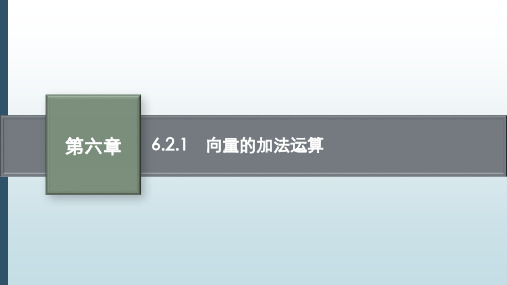 第六章

6.2.1　向量的加法运算